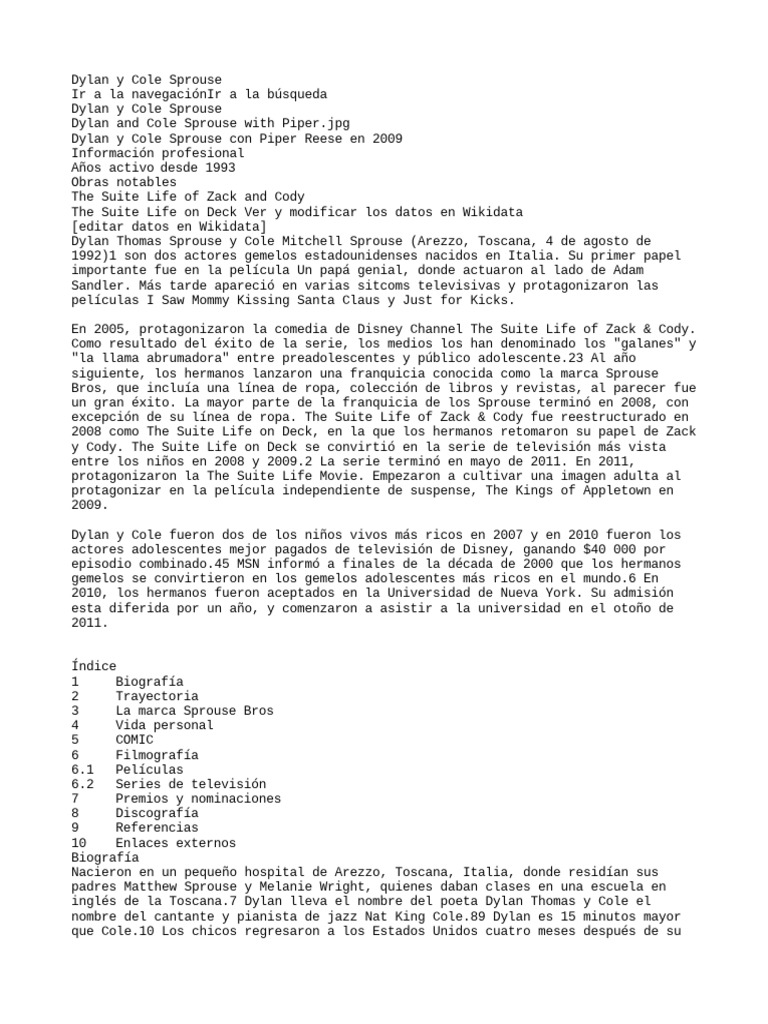 Dylan y Cole Sprouse
Ir a la navegaciónIr a la búsqueda
Dylan y Cole Sprouse
Dylan and Cole Sprouse with Piper.jpg
Dylan y Cole Sprouse con Piper Reese en 2009
Información profesional
Años activo desde 1993
Obras notables
The Suite Life of Zack and Cody
The Suite Life on Deck Ver y modificar los datos en Wikidata
[editar datos en Wikidata]
Dylan Thomas Sprouse y Cole Mitchell Sprouse (Arezzo, Toscana, 4 de agosto de 1992)1 son dos actores gemelos estadounidenses nacidos en Italia. Su primer papel importante fue en la película Un papá genial, donde actuaron al lado de Adam Sandler. Más tarde apareció en varias sitcoms televisivas y protagonizaron las películas I Saw Mommy Kissing Santa Claus y Just for Kicks.

En 2005, protagonizaron la comedia de Disney Channel The Suite Life of Zack & Cody. Como resultado del éxito de la serie, los medios los han denominado los "galanes" y "la llama abrumadora" entre preadolescentes y público adolescente.23 Al año siguiente, los hermanos lanzaron una franquicia conocida como la marca Sprouse Bros, que incluía una línea de ropa, colección de libros y revistas, al parecer fue un gran éxito. La mayor parte de la franquicia de los Sprouse terminó en 2008, con excepción de su línea de ropa. The Suite Life of Zack & Cody fue reestructurado en 2008 como The Suite Life on Deck, en la que los hermanos retomaron su papel de Zack y Cody. The Suite Life on Deck se convirtió en la serie de televisión más vista entre los niños en 2008 y 2009.2 La serie terminó en mayo de 2011. En 2011, protagonizaron la The Suite Life Movie. Empezaron a cultivar una imagen adulta al protagonizar en la película independiente de suspense, The Kings of Appletown en 2009.

Dylan y Cole fueron dos de los niños vivos más ricos en 2007 y en 2010 fueron los actores adolescentes mejor pagados de televisión de Disney, ganando $40 000 por episodio combinado.45 MSN informó a finales de la década de 2000 que los hermanos gemelos se convirtieron en los gemelos adolescentes más ricos en el mundo.6 En 2010, los hermanos fueron aceptados en la Universidad de Nueva York. Su admisión esta diferida por un año, y comenzaron a asistir a la universidad en el otoño de 2011.

Índice
1 Biografía
2 Trayectoria
3 La marca Sprouse Bros
4 Vida personal
5 COMIC
6 Filmografía
6.1 Películas
6.2 Series de televisión
7 Premios y nominaciones
8 Discografía
9 Referencias
10 Enlaces externos
Biografía
Nacieron en un pequeño hospital de Arezzo, Toscana, Italia, donde residían sus padres Matthew Sprouse y Melanie Wright, quienes daban clases en una escuela en inglés de la Toscana.7 Dylan lleva el nombre del poeta Dylan Thomas y Cole el nombre del cantante y pianista de jazz Nat King Cole.89 Dylan es 15 minutos mayor que Cole.10 Los chicos regresaron a los Estados Unidos cuatro meses después de su